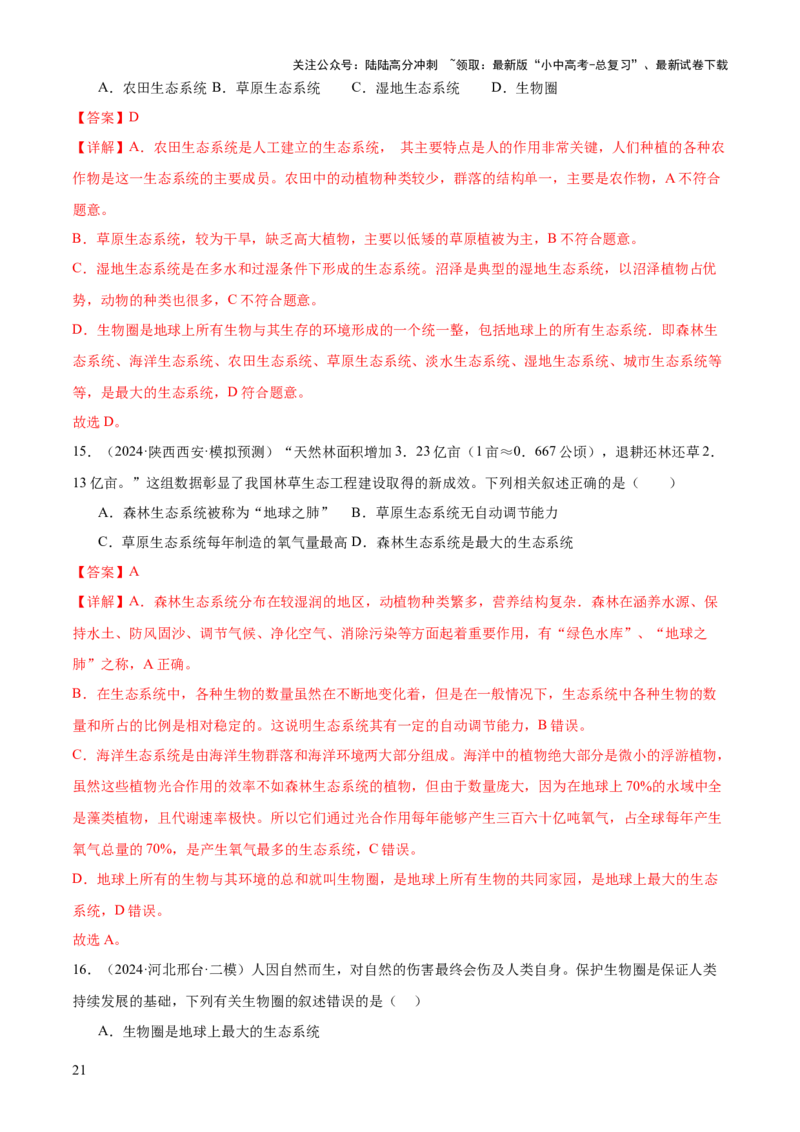 关注公众号：陆陆高分冲刺 ~领取：最新版“小中高考-总复习”、最新试卷下载

A．农田生态系统 B．草原生态系统 C．湿地生态系统 D．生物圈

【答案】D

【详解】A．农田生态系统是人工建立的生态系统， 其主要特点是人的作用非常关键，人们种植的各种农作物是这一生态系统的主要成员。农田中的动植物种类较少，群落的结构单一，主要是农作物，A 不符合题意。

B．草原生态系统，较为干旱，缺乏高大植物，主要以低矮的草原植被为主，B 不符合题意。

C．湿地生态系统是在多水和过湿条件下形成的生态系统。沼泽是典型的湿地生态系统，以沼泽植物占优势，动物的种类也很多，C 不符合题意。

D．生物圈是地球上所有生物与其生存的环境形成的一个统一整，包括地球上的所有生态系统．即森林生态系统、海洋生态系统、农田生态系统、草原生态系统、淡水生态系统、湿地生态系统、城市生态系统等等，是最大的生态系统，D 符合题意。

故选 D。

15．（2024·陕西西安·模拟预测）“天然林面积增加 3．23 亿亩（1 亩≈0．667 公顷），退耕还林还草 2．13 亿亩。”这组数据彰显了我国林草生态工程建设取得的新成效。下列相关叙述正确的是（ ）

A．森林生态系统被称为“地球之肺” B．草原生态系统无自动调节能力

C．草原生态系统每年制造的氧气量最高 D．森林生态系统是最大的生态系统

【答案】A

【详解】A．森林生态系统分布在较湿润的地区，动植物种类繁多，营养结构复杂．森林在涵养水源、保持水土、防风固沙、调节气候、净化空气、消除污染等方面起着重要作用，有“绿色水库”、“地球之肺”之称，A 正确。

B．在生态系统中，各种生物的数量虽然在不断地变化着，但是在一般情况下，生态系统中各种生物的数量和所占的比例是相对稳定的。这说明生态系统其有一定的自动调节能力，B 错误。

C．海洋生态系统是由海洋生物群落和海洋环境两大部分组成。海洋中的植物绝大部分是微小的浮游植物，虽然这些植物光合作用的效率不如森林生态系统的植物，但由于数量庞大，因为在地球上 70%的水域中全是藻类植物，且代谢速率极快。所以它们通过光合作用每年能够产生三百六十亿吨氧气，占全球每年产生氧气总量的 70%，是产生氧气最多的生态系统，C 错误。

D．地球上所有的生物与其环境的总和就叫生物圈，是地球上所有生物的共同家园，是地球上最大的生态系统，D 错误。

故选 A。

16．（2024·河北邢台·二模）人因自然而生，对自然的伤害最终会伤及人类自身。保护生物圈是保证人类持续发展的基础，下列有关生物圈的叙述错误的是（ ）

A．生物圈是地球上最大的生态系统

21